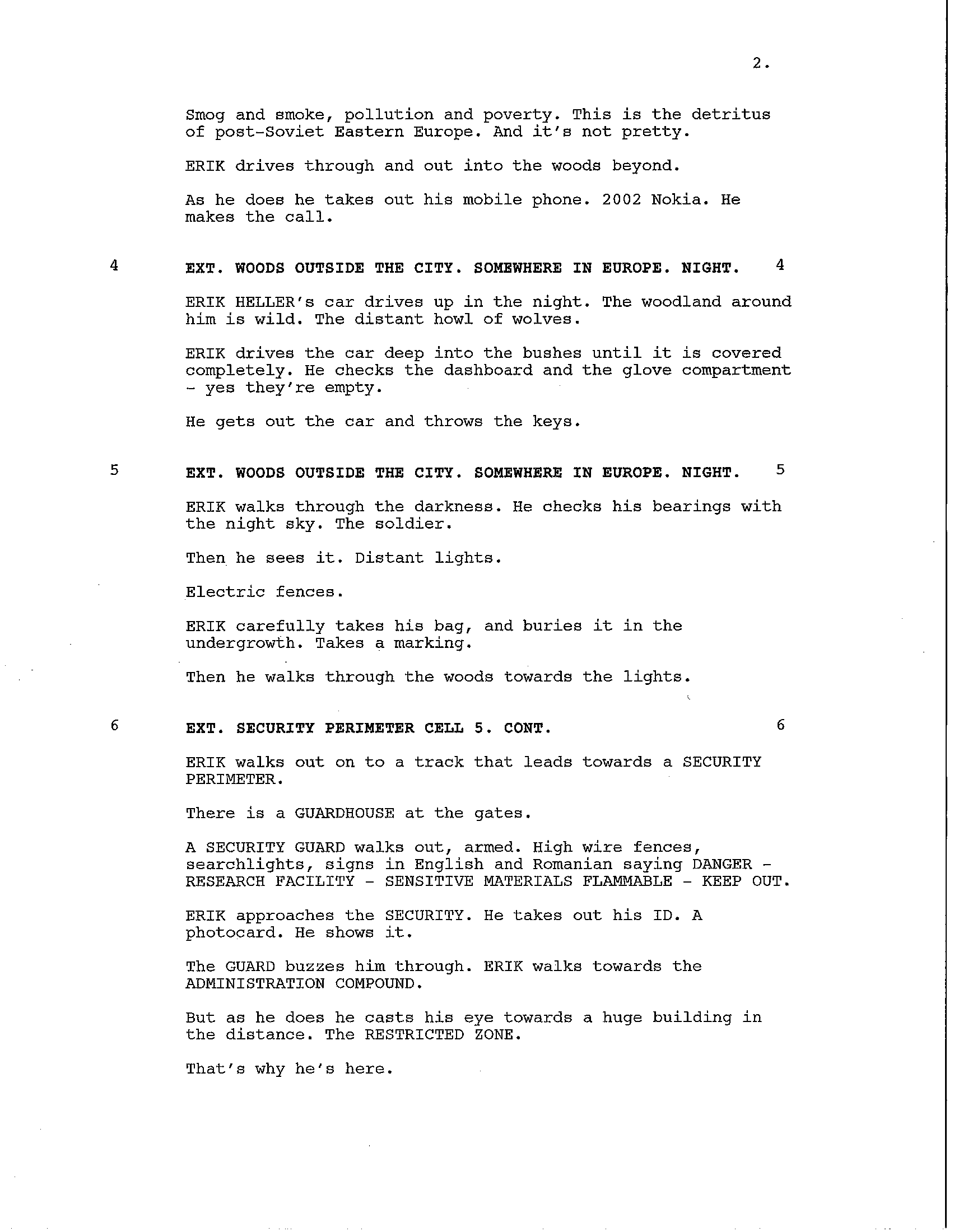 2.

Smog and smoke, pollution and poverty. This is the detritus of post-Soviet Eastern Europe. And it's not pretty.

ERIK drives through and out into the woods beyond.

As he does he takes out his mobile phone. 2002 Nokia. He makes the call.

4 EXT. WOODS OUTSIDE THE CITY. SOMEWHERE IN EUROPE. NIGHT. 4

ERIK HELLER's car drives up in the night. The woodland around him is wild. The distant howl of wolves.

ERIK drives the car deep into the bushes until it is covered completely. He checks the dashboard and the glove compartment - yes they're empty.

He gets out the car and throws the keys.

5 EXT. WOODS OUTSIDE THE CITY. SOMEWHERE IN EUROPE. NIGHT. 5

ERIK walks through the darkness. He checks his bearings with the night sky. The soldier.

Then he sees it. Distant lights.

Electric fences.

ERIK carefully takes his bag, and buries it in the undergrowth. Takes a marking.

Then he walks through the woods towards the lights.

6 EXT. SECURITY PERIMETER CELL 5. CONT. 6

ERIK walks out on to a track that leads towards a SECURITY PERIMETER.

There is a GUARDHOUSE at the gates.

A SECURITY GUARD walks out, armed. High wire fences, searchlights, signs in English and Romanian saying DANGER - RESEARCH FACILITY - SENSITIVE MATERIALS FLAMMABLE - KEEP OUT.

ERIK approaches the SECURITY. He takes out his ID. A photocard. He shows it.

The GUARD buzzes him through. ERIK walks towards the ADMINISTRATION COMPOUND.

But as he does he casts his eye towards a huge building in the distance. The RESTRICTED ZONE.

That's why he's here.